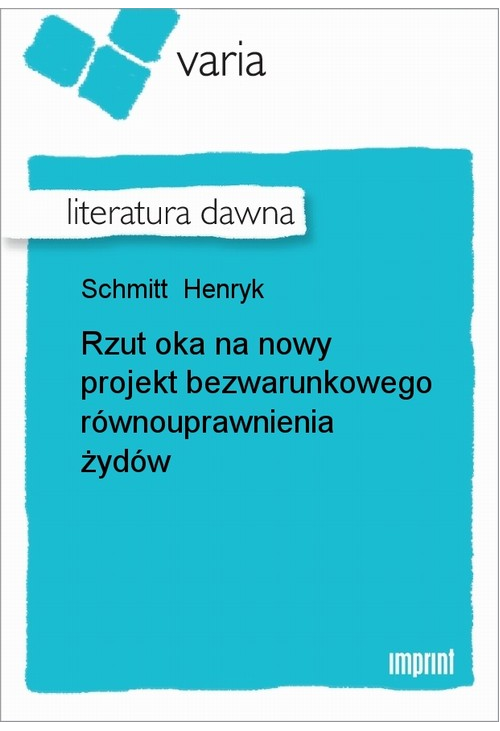 varia

literatura dawna

Schmitt Henryk

Rzut oka na nowy projekt bezwarunkowego równouprawnienia żydów

imprint